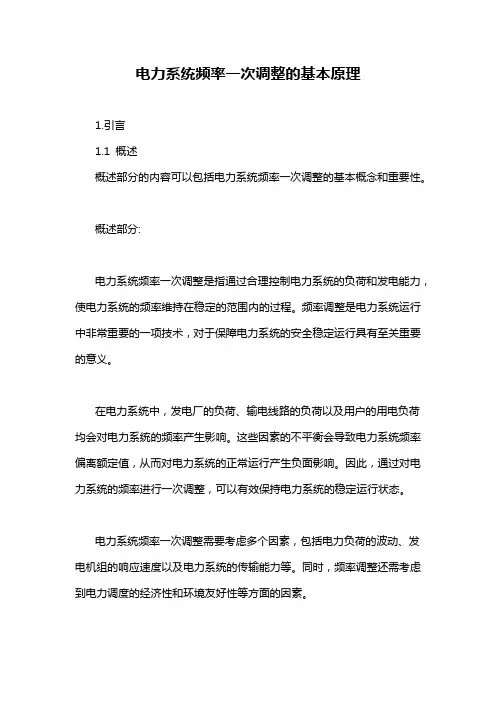 电力系统频率一次调整的基本原理

1.引言

1.1 概述

概述部分的内容可以包括电力系统频率一次调整的基本概念和重要性。

概述部分:

电力系统频率一次调整是指通过合理控制电力系统的负荷和发电能力，使电力系统的频率维持在稳定的范围内的过程。频率调整是电力系统运行中非常重要的一项技术，对于保障电力系统的安全稳定运行具有至关重要的意义。

在电力系统中，发电厂的负荷、输电线路的负荷以及用户的用电负荷均会对电力系统的频率产生影响。这些因素的不平衡会导致电力系统频率偏离额定值，从而对电力系统的正常运行产生负面影响。因此，通过对电力系统的频率进行一次调整，可以有效保持电力系统的稳定运行状态。

电力系统频率一次调整需要考虑多个因素，包括电力负荷的波动、发电机组的响应速度以及电力系统的传输能力等。同时，频率调整还需考虑到电力调度的经济性和环境友好性等方面的因素。